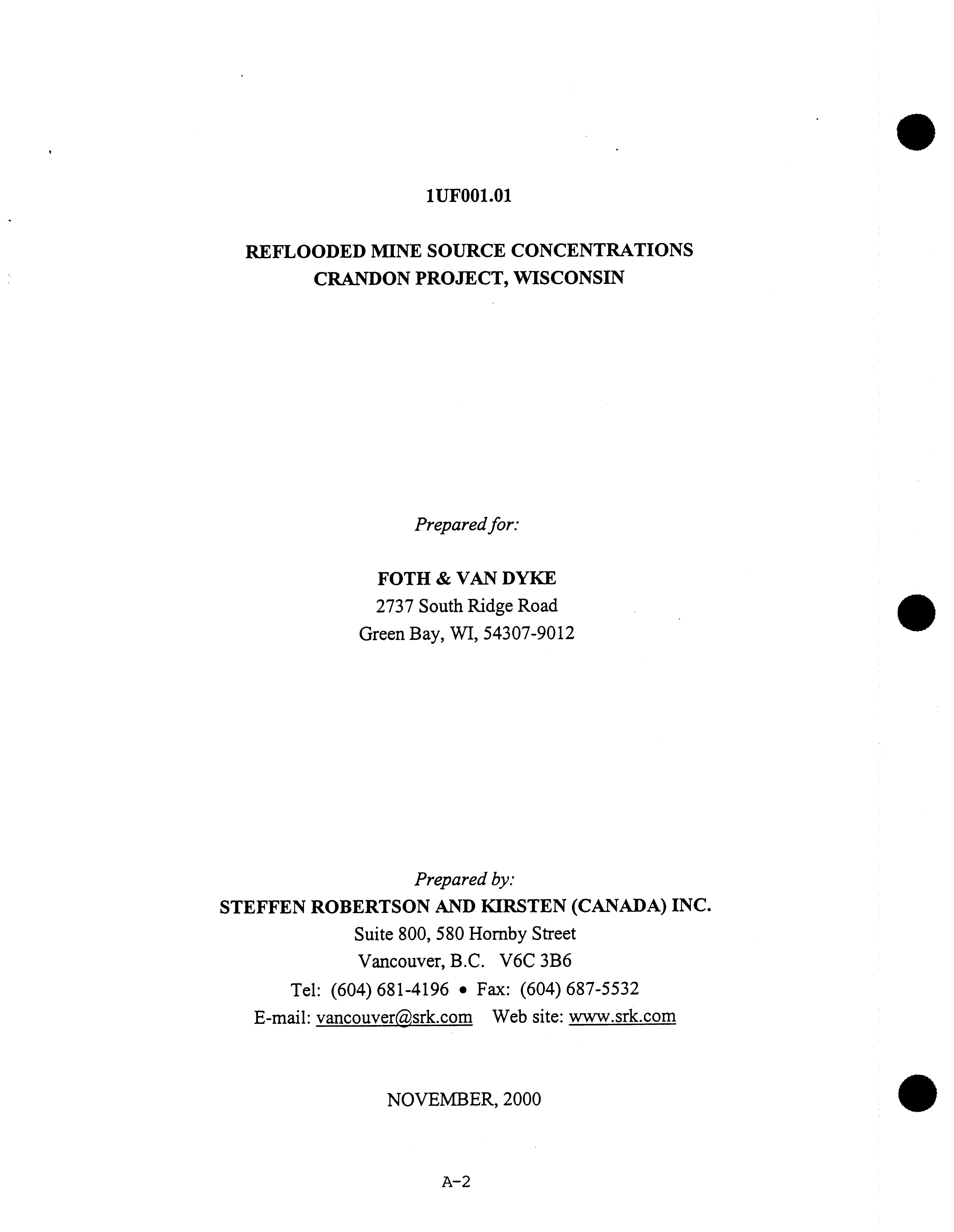 1UF001.01

REFLOODED MINE SOURCE CONCENTRATIONS
CRANDON PROJECT, WISCONSIN

Prepared for:

FOTH & VAN DYKE
2737 South Ridge Road
Green Bay, WI, 54307-9012

Prepared by:
STEFFEN ROBERTSON AND KIRSTEN (CANADA) INC.
Suite 800, 580 Hornby Street
Vancouver, B.C. V6C 3B6
Tel: (604) 681-4196 • Fax: (604) 687-5532
E-mail: vancouver@srk.com Web site: www.srk.com

NOVEMBER, 2000

A-2